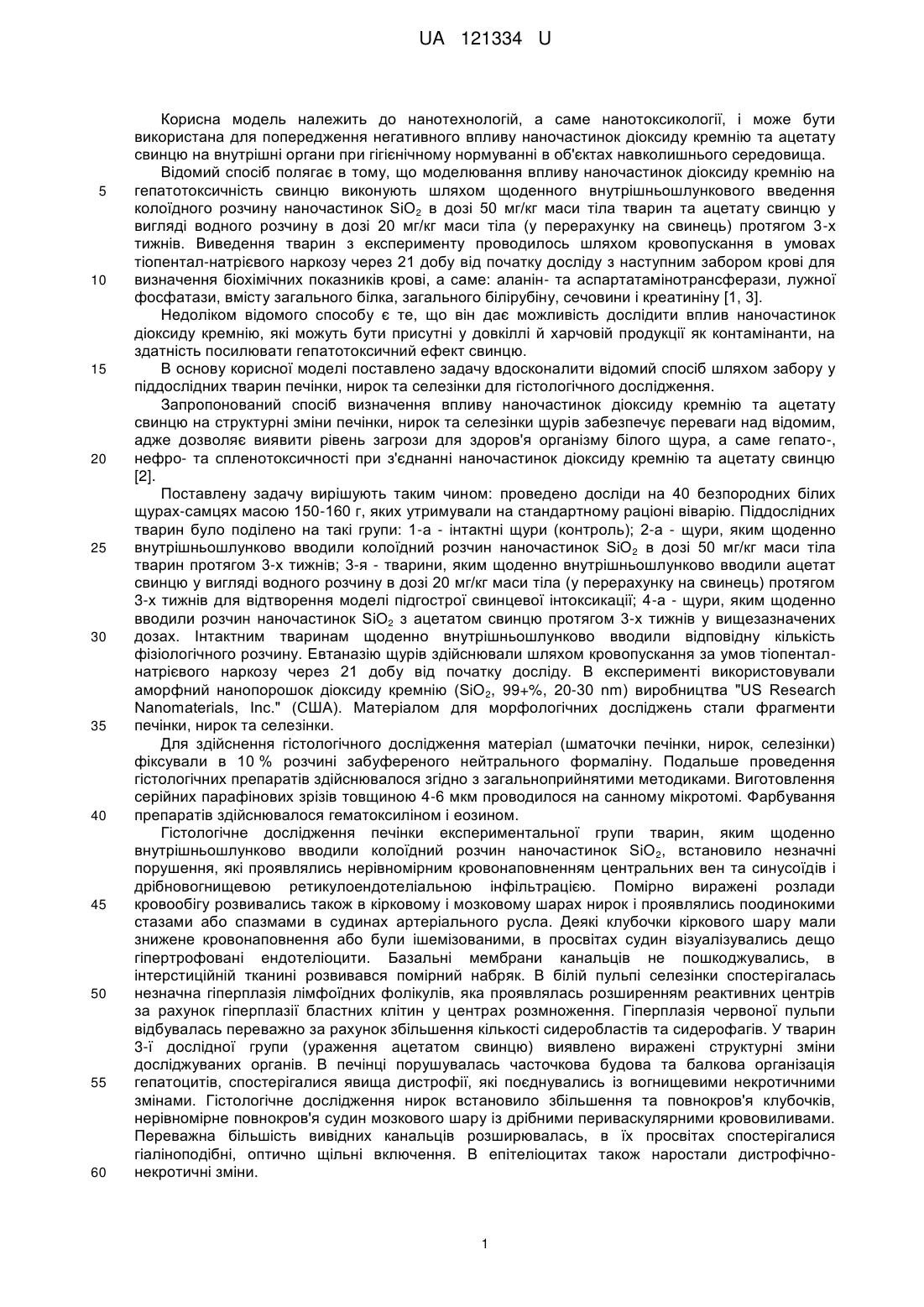 UA 121334 U

Корисна модель належить до нанотехнологій, а саме нанотоксикології, і може бути використана для попередження негативного впливу наночастинок діоксиду кремнію та ацетату свинцю на внутрішні органи при гігієнічному нормуванні в об'єктах навколишнього середовища.

Відомий спосіб полягає в тому, що моделювання впливу наночастинок діоксиду кремнію на гепатотоксичність свинцю виконують шляхом щоденного внутрішньошлункового введення колоїдного розчину наночастинок $SiO_2$ в дозі 50 мг/кг маси тіла тварин та ацетату свинцю у вигляді водного розчину в дозі 20 мг/кг маси тіла (у перерахунку на свинець) протягом 3-х тижнів. Виведення тварин з експерименту проводилось шляхом кровопускання в умовах тіопентал-натрієвого наркозу через 21 добу від початку досліду з наступним забором крові для визначення біохімічних показників крові, а саме: аланін- та аспартатамінотрансферази, лужної фосфатази, вмісту загального білка, загального білірубіну, сечовини і креатиніну [1, 3].

Недоліком відомого способу є те, що він дає можливість дослідити вплив наночастинок діоксиду кремнію, які можуть бути присутні у довкіллі й харчовій продукції як контамінанти, на здатність посилювати гепатотоксичний ефект свинцю.

В основу корисної моделі поставлено задачу вдосконалити відомий спосіб шляхом забору у піддослідних тварин печінки, нирок та селезінки для гістологічного дослідження.

Запропонований спосіб визначення впливу наночастинок діоксиду кремнію та ацетату свинцю на структурні зміни печінки, нирок та селезінки щурів забезпечує переваги над відомим, адже дозволяє виявити рівень загрози для здоров'я організму білого щура, а саме гепато-, нефро- та спленотоксичності при з'єднанні наночастинок діоксиду кремнію та ацетату свинцю [2].

Поставлену задачу вирішують таким чином: проведено досліди на 40 безпородних білих щурах-самцях масою 150-160 г, яких утримували на стандартному раціоні віварію. Піддослідних тварин було поділено на такі групи: 1-а - інтактні щури (контроль); 2-а - щури, яким щоденно внутрішньошлунково вводили колоїдний розчин наночастинок $SiO_2$ в дозі 50 мг/кг маси тіла тварин протягом 3-х тижнів; 3-я - тварини, яким щоденно внутрішньошлунково вводили ацетат свинцю у вигляді водного розчину в дозі 20 мг/кг маси тіла (у перерахунку на свинець) протягом 3-х тижнів для відтворення моделі підгострої свинцевої інтоксикації; 4-а - щури, яким щоденно вводили розчин наночастинок $SiO_2$ з ацетатом свинцю протягом 3-х тижнів у вищезазначених дозах. Інтактним тваринам щоденно внутрішньошлунково вводили відповідну кількість фізіологічного розчину. Евтаназію щурів здійснювали шляхом кровопускання за умов тіопентал-натрієвого наркозу через 21 добу від початку досліду. В експерименті використовували аморфний нанопорошок діоксиду кремнію ($SiO_2$, 99+%, 20-30 nm) виробництва "US Research Nanomaterials, Inc." (США). Матеріалом для морфологічних досліджень стали фрагменти печінки, нирок та селезінки.

Для здійснення гістологічного дослідження матеріал (шматочки печінки, нирок, селезінки) фіксували в 10 % розчині забуференого нейтрального формаліну. Подальше проведення гістологічних препаратів здійснювалося згідно з загальноприйнятими методиками. Виготовлення серійних парафінових зрізів товщиною 4-6 мкм проводилося на санному мікротомі. Фарбування препаратів здійснювалося гематоксиліном і еозином.

Гістологічне дослідження печінки експериментальної групи тварин, яким щоденно внутрішньошлунково вводили колоїдний розчин наночастинок $SiO_2$, встановило незначні порушення, які проявлялись нерівномірним кровонаповненням центральних вен та синусоїдів і дрібновогнищевою ретикулоендотеліальною інфільтрацією. Помірно виражені розлади кровообігу розвивались також в кірковому і мозковому шарах нирок і проявлялись поодинокими стазами або спазмами в судинах артеріального русла. Деякі клубочки кіркового шару мали знижене кровонаповнення або були ішемізованими, в просвітах судин візуалізувались дещо гіпертрофовані ендотеліоцити. Базальні мембрани канальців не пошкоджувались, в інтерстиційній тканині розвивався помірний набряк. В білій пульпі селезінки спостерігалась незначна гіперплазія лімфоїдних фолікулів, яка проявлялась розширенням реактивних центрів за рахунок гіперплазії бластних клітин у центрах розмноження. Гіперплазія червоної пульпи відбувалась переважно за рахунок збільшення кількості сидеробластів та сидерофагів. У тварин 3-ї дослідної групи (ураження ацетатом свинцю) виявлено виражені структурні зміни досліджуваних органів. В печінці порушувалась часточкова будова та балкова організація гепатоцитів, спостерігалися явища дистрофії, які поєднувались із вогнищевими некротичними змінами. Гістологічне дослідження нирок встановило збільшення та повнокров'я клубочків, нерівномірне повнокров'я судин мозкового шару із дрібними периваскулярними крововиливами. Переважна більшість вивідних канальців розширювалась, в їх просвітах спостерігалися гіаліноподібні, оптично щільні включення. В епітеліоцитах також наростали дистрофічно-некротичні зміни.

5
10
15
20
25
30
35
40
45
50
55
60

1